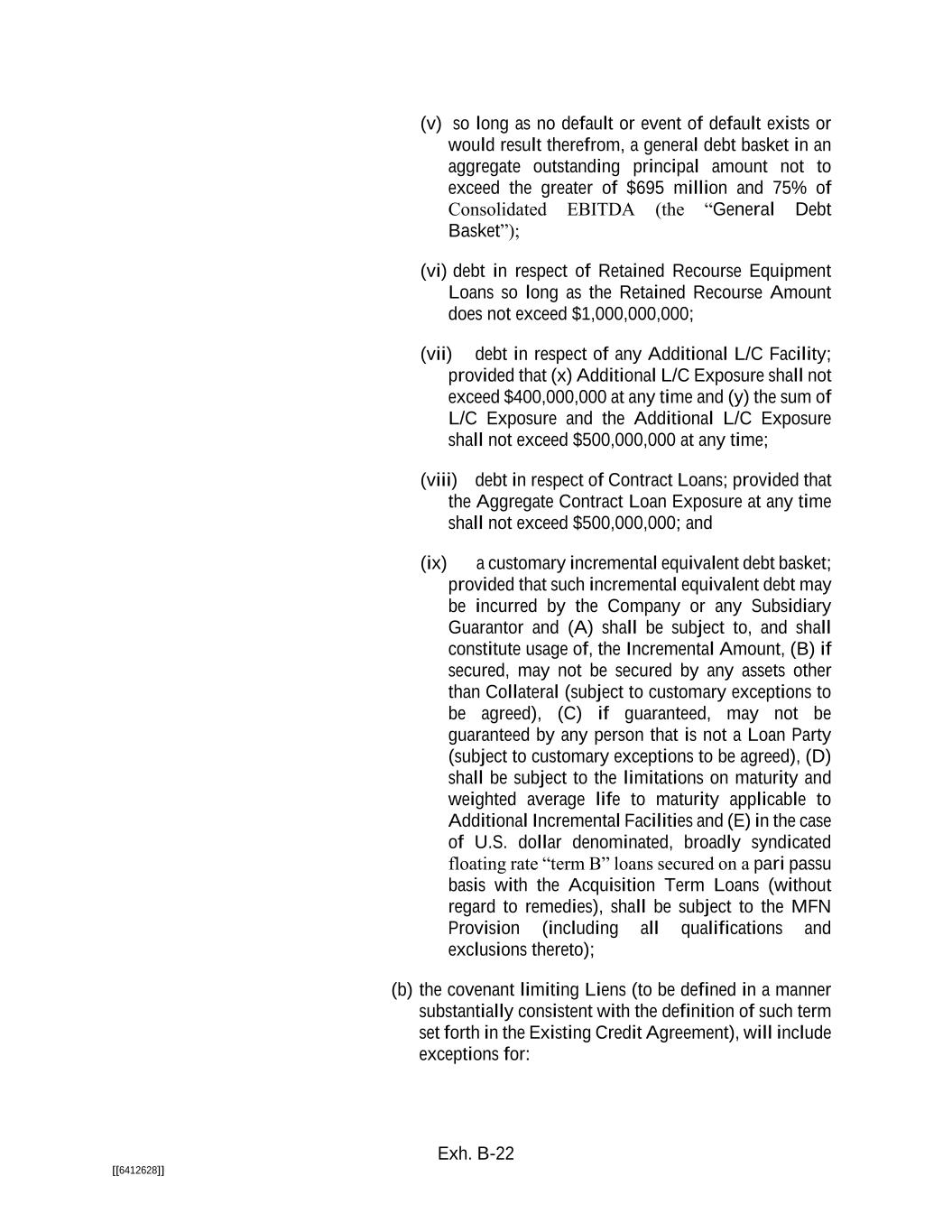 (v) so long as no default or event of default exists or would result therefrom, a general debt basket in an aggregate outstanding principal amount not to exceed the greater of $695 million and 75% of Consolidated EBITDA (the “General Debt Basket”);

(vi) debt in respect of Retained Recourse Equipment Loans so long as the Retained Recourse Amount does not exceed $1,000,000,000;

(vii) debt in respect of any Additional L/C Facility; provided that (x) Additional L/C Exposure shall not exceed $400,000,000 at any time and (y) the sum of L/C Exposure and the Additional L/C Exposure shall not exceed $500,000,000 at any time;

(viii) debt in respect of Contract Loans; provided that the Aggregate Contract Loan Exposure at any time shall not exceed $500,000,000; and

(ix) a customary incremental equivalent debt basket; provided that such incremental equivalent debt may be incurred by the Company or any Subsidiary Guarantor and (A) shall be subject to, and shall constitute usage of, the Incremental Amount, (B) if secured, may not be secured by any assets other than Collateral (subject to customary exceptions to be agreed), (C) if guaranteed, may not be guaranteed by any person that is not a Loan Party (subject to customary exceptions to be agreed), (D) shall be subject to the limitations on maturity and weighted average life to maturity applicable to Additional Incremental Facilities and (E) in the case of U.S. dollar denominated, broadly syndicated floating rate “term B” loans secured on a pari passu basis with the Acquisition Term Loans (without regard to remedies), shall be subject to the MFN Provision (including all qualifications and exclusions thereto);

(b) the covenant limiting Liens (to be defined in a manner substantially consistent with the definition of such term set forth in the Existing Credit Agreement), will include exceptions for:

Exh. B-22

[[6412628]]